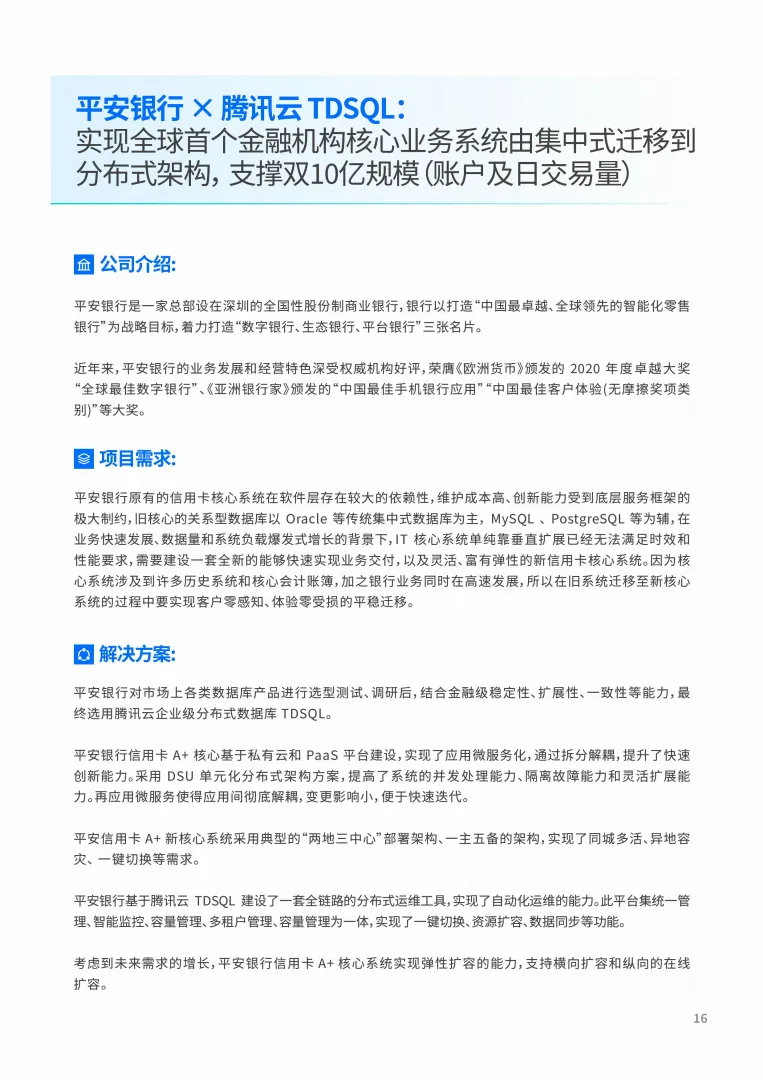 平安银行 × 腾讯云 TDSQL：
实现全球首个金融机构核心业务系统由集中式迁移到分布式架构，支撑双10亿规模（账户及日交易量）

公司介绍：

平安银行是一家总部设在深圳的全国性股份制商业银行，银行以打造“中国最卓越、全球领先的智能化零售银行”为战略目标，着力打造“数字银行、生态银行、平台银行”三张名片。

近年来，平安银行的业务发展和经营特色深受权威机构好评，荣膺《欧洲货币》颁发的 2020 年度卓越大奖“全球最佳数字银行”、《亚洲银行家》颁发的“中国最佳手机银行应用”“中国最佳客户体验(无摩擦奖项类别)”等大奖。

项目需求：

平安银行原有的信用卡核心系统在软件层存在较大的依赖性，维护成本高、创新能力受到底层服务框架的极大制约，旧核心的关系型数据库以 Oracle 等传统集中式数据库为主，MySQL 、PostgreSQL 等为辅，在业务快速发展、数据量和系统负载爆发式增长的背景下，IT 核心系统单纯靠垂直扩展已经无法满足时效和性能要求，需要建设一套全新的能够快速实现业务交付，以及灵活、富有弹性的新信用卡核心系统。因为核心系统涉及到许多历史系统和核心会计账簿，加之银行业务同时在高速发展，所以在旧系统迁移至新核心系统的过程中要实现客户零感知、体验零受损的平稳迁移。

解决方案：

平安银行对市场上各类数据库产品进行选型测试、调研后，结合金融级稳定性、扩展性、一致性等能力，最终选用腾讯云企业级分布式数据库 TDSQL。

平安银行信用卡 A+ 核心基于私有云和 PaaS 平台建设，实现了应用微服务化，通过拆分解耦，提升了快速创新能力。采用 DSU 单元化分布式架构方案，提高了系统的并发处理能力、隔离故障能力和灵活扩展能力。再应用微服务使得应用间彻底解耦，变更影响小，便于快速迭代。

平安信用卡 A+ 新核心系统采用典型的“两地三中心”部署架构、一主五备的架构，实现了同城多活、异地容灾、一键切换等需求。

平安银行基于腾讯云 TDSQL 建设了一套全链路的分布式运维工具，实现了自动化运维的能力。此平台集统一管理、智能监控、容量管理、多租户管理、容量管理为一体，实现了一键切换、资源扩容、数据同步等功能。

考虑到未来需求的增长，平安银行信用卡 A+ 核心系统实现弹性扩容的能力，支持横向扩容和纵向的在线扩容。

16